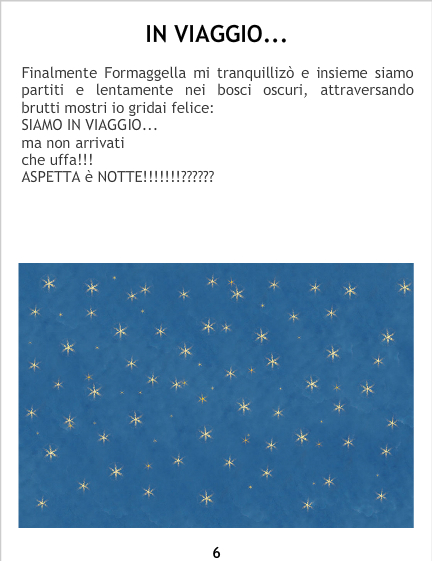 IN VIAGGIO...

Finalmente Formaggella mi tranquillizò e insieme siamo partiti e lentamente nei bosci oscuri, attraversando brutti mostri io gridai felice:
SIAMO IN VIAGGIO...
ma non arrivati
che uffa!!!
ASPETTA è NOTTE!!!!!!!??????

6